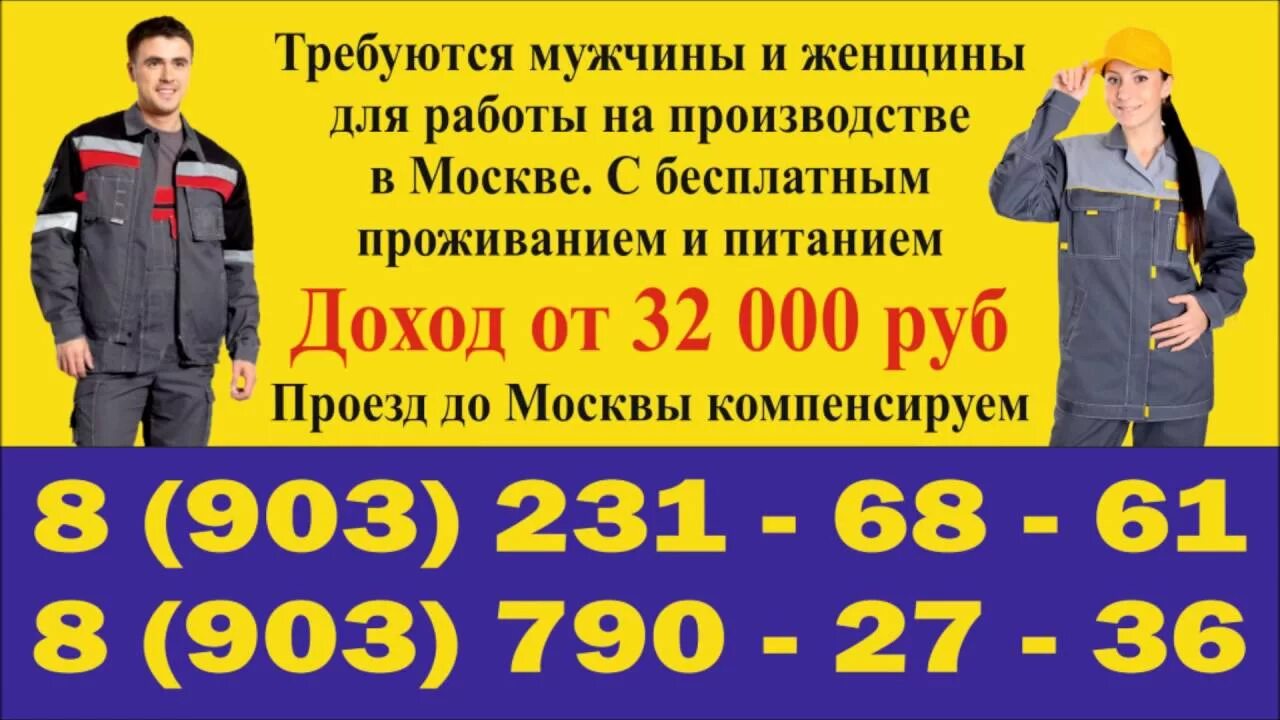 Требуются мужчины и женщины для работы на производстве в Москве. С бесплатным проживанием и питанием

Доход от 32 000 руб

Проезд до Москвы компенсируем

8 (903) 231 - 68 - 61
8 (903) 790 - 27 - 36